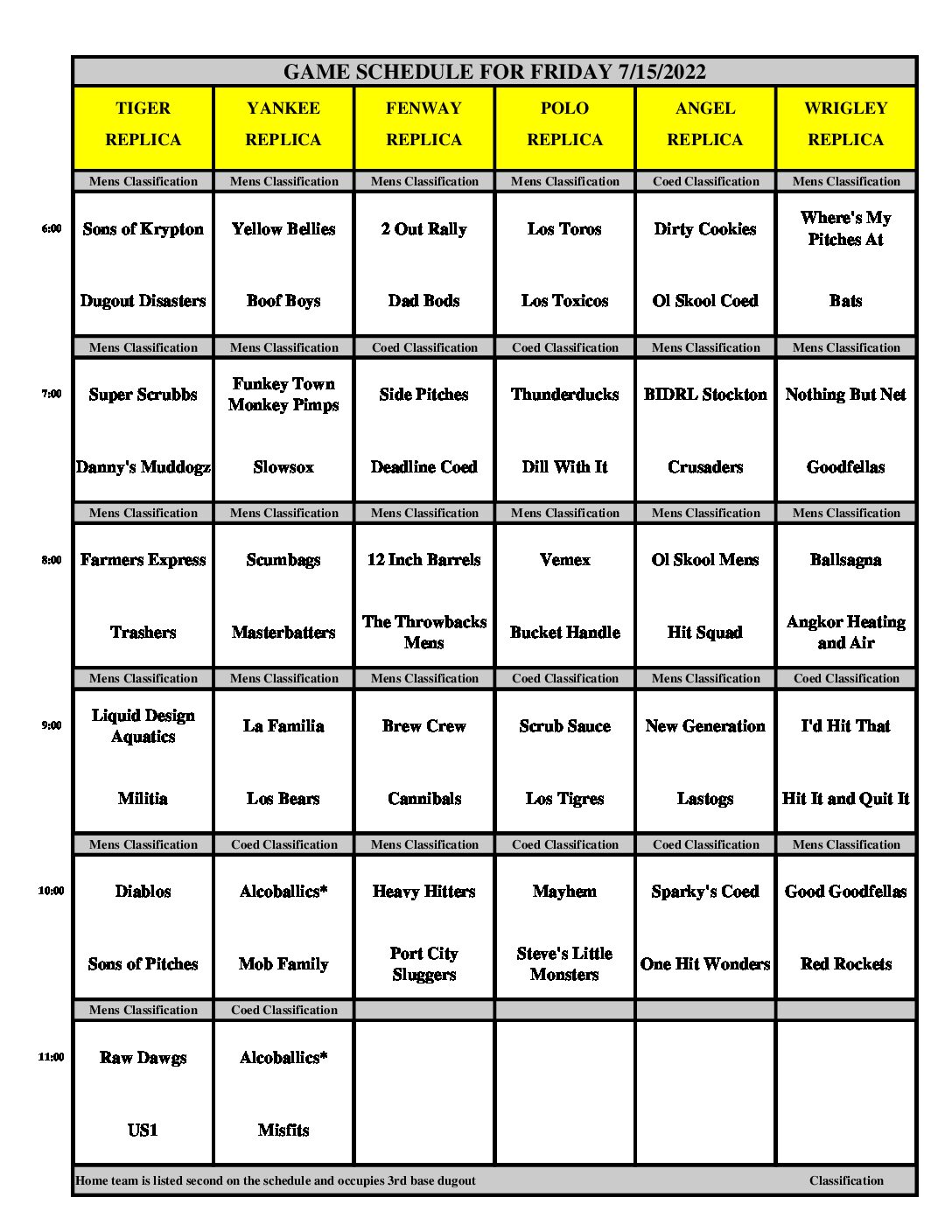 GAME SCHEDULE FOR FRIDAY 7/15/2022

| | TIGER REPLICA | YANKEE REPLICA | FENWAY REPLICA | POLO REPLICA | ANGEL REPLICA | WRIGLEY REPLICA |
|---|---|---|---|---|---|---|
| | Mens Classification | Mens Classification | Mens Classification | Mens Classification | Coed Classification | Mens Classification |
| 6:00 | Sons of Krypton | Yellow Bellies | 2 Out Rally | Los Toros | Dirty Cookies | Where's My Pitches At |
| | Dugout Disasters | Boof Boys | Dad Bods | Los Toxicos | Ol Skool Coed | Bats |
| | Mens Classification | Mens Classification | Coed Classification | Coed Classification | Mens Classification | Mens Classification |
| 7:00 | Super Scrubbs | Funkey Town Monkey Pimps | Side Pitches | Thunderducks | BIDRL Stockton | Nothing But Net |
| | Danny's Muddogz | Slowsox | Deadline Coed | Dill With It | Crusaders | Goodfellas |
| | Mens Classification | Mens Classification | Mens Classification | Mens Classification | Mens Classification | Mens Classification |
| 8:00 | Farmers Express | Scumbags | 12 Inch Barrels | Vemex | Ol Skool Mens | Ballsagna |
| | Trashers | Masterbatters | The Throwbacks Mens | Bucket Handle | Hit Squad | Angkor Heating and Air |
| | Mens Classification | Mens Classification | Mens Classification | Coed Classification | Mens Classification | Coed Classification |
| 9:00 | Liquid Design Aquatics | La Familia | Brew Crew | Scrub Sauce | New Generation | I'd Hit That |
| | Militia | Los Bears | Cannibals | Los Tigres | Lastogs | Hit It and Quit It |
| | Mens Classification | Coed Classification | Mens Classification | Coed Classification | Coed Classification | Mens Classification |
| 10:00 | Diablos | Alcoballics* | Heavy Hitters | Mayhem | Sparky's Coed | Good Goodfellas |
| | Sons of Pitches | Mob Family | Port City Sluggers | Steve's Little Monsters | One Hit Wonders | Red Rockets |
| | Mens Classification | Coed Classification | | | | |
| 11:00 | Raw Dawgs | Alcoballics* | | | | |
| | US1 | Misfits | | | | |

Home team is listed second on the schedule and occupies 3rd base dugout Classification